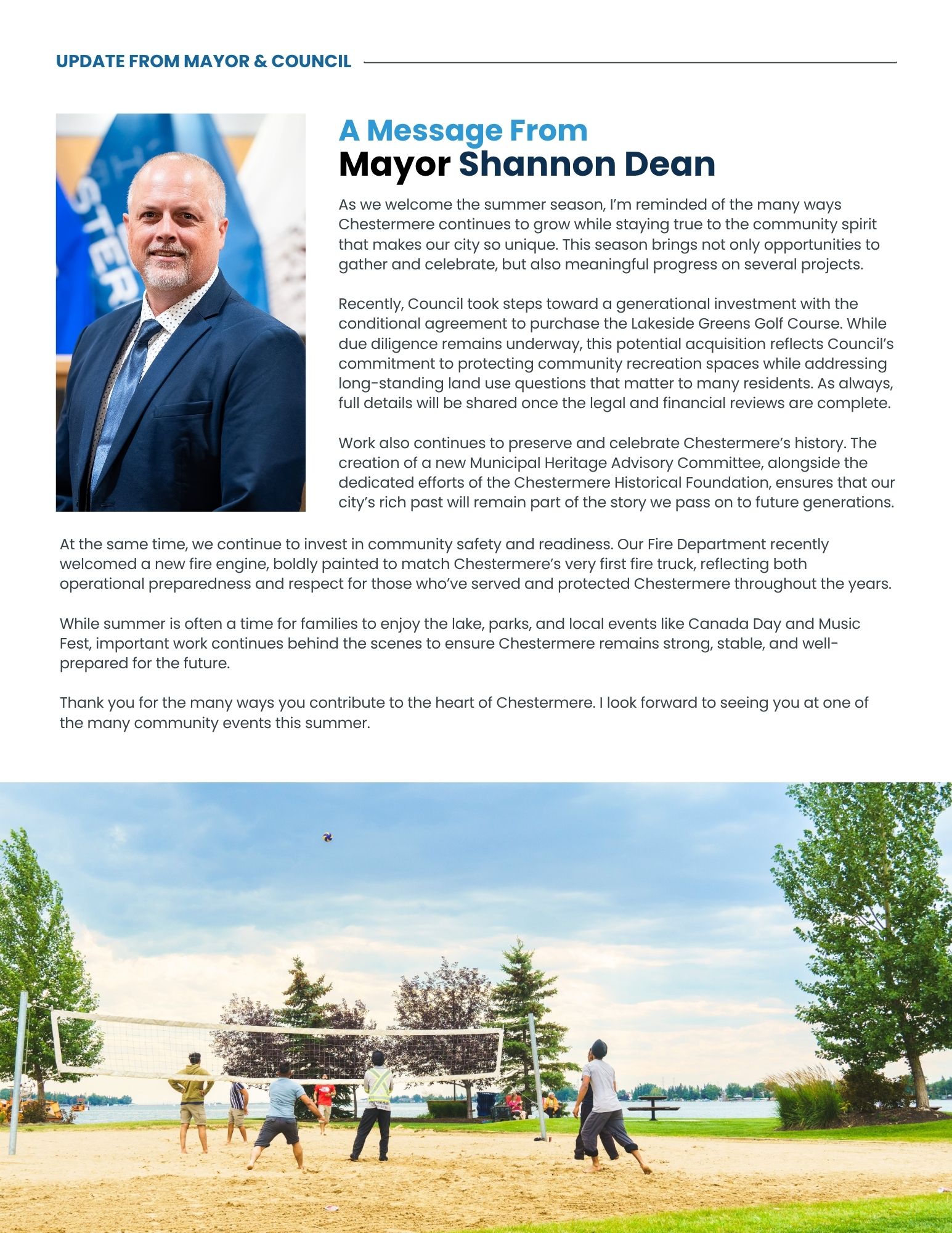 UPDATE FROM MAYOR & COUNCIL

A Message From
Mayor Shannon Dean

As we welcome the summer season, I'm reminded of the many ways Chestermere continues to grow while staying true to the community spirit that makes our city so unique. This season brings not only opportunities to gather and celebrate, but also meaningful progress on several projects.

Recently, Council took steps toward a generational investment with the conditional agreement to purchase the Lakeside Greens Golf Course. While due diligence remains underway, this potential acquisition reflects Council's commitment to protecting community recreation spaces while addressing long-standing land use questions that matter to many residents. As always, full details will be shared once the legal and financial reviews are complete.

Work also continues to preserve and celebrate Chestermere's history. The creation of a new Municipal Heritage Advisory Committee, alongside the dedicated efforts of the Chestermere Historical Foundation, ensures that our city's rich past will remain part of the story we pass on to future generations.

At the same time, we continue to invest in community safety and readiness. Our Fire Department recently welcomed a new fire engine, boldly painted to match Chestermere's very first fire truck, reflecting both operational preparedness and respect for those who've served and protected Chestermere throughout the years.

While summer is often a time for families to enjoy the lake, parks, and local events like Canada Day and Music Fest, important work continues behind the scenes to ensure Chestermere remains strong, stable, and well-prepared for the future.

Thank you for the many ways you contribute to the heart of Chestermere. I look forward to seeing you at one of the many community events this summer.